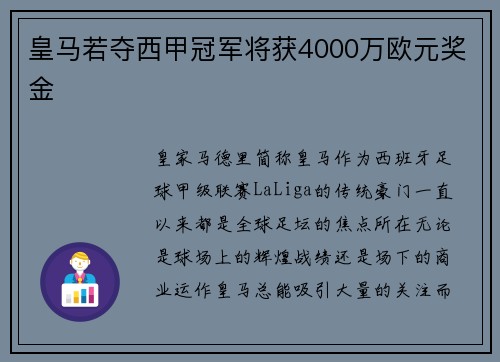 皇马若夺西甲冠军将获4000万欧元奖金

皇家马德里简称皇马作为西班牙足球甲级联赛LaLiga的传统豪门一直以来都是全球足坛的焦点所在无论是球场上的辉煌战绩还是场下的商业运作皇马总能吸引大量的关注而